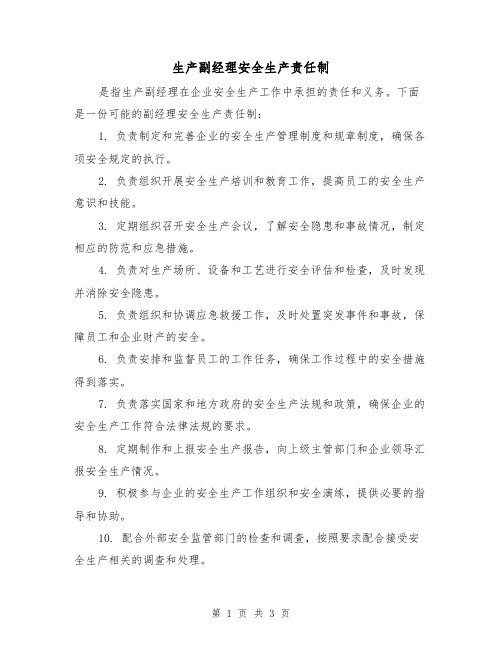 生产副经理安全生产责任制

是指生产副经理在企业安全生产工作中承担的责任和义务。下面是一份可能的副经理安全生产责任制：

1. 负责制定和完善企业的安全生产管理制度和规章制度，确保各项安全规定的执行。

2. 负责组织开展安全生产培训和教育工作，提高员工的安全生产意识和技能。

3. 定期组织召开安全生产会议，了解安全隐患和事故情况，制定相应的防范和应急措施。

4. 负责对生产场所、设备和工艺进行安全评估和检查，及时发现并消除安全隐患。

5. 负责组织和协调应急救援工作，及时处置突发事件和事故，保障员工和企业财产的安全。

6. 负责安排和监督员工的工作任务，确保工作过程中的安全措施得到落实。

7. 负责落实国家和地方政府的安全生产法规和政策，确保企业的安全生产工作符合法律法规的要求。

8. 定期制作和上报安全生产报告，向上级主管部门和企业领导汇报安全生产情况。

9. 积极参与企业的安全生产工作组织和安全演练，提供必要的指导和协助。

10. 配合外部安全监管部门的检查和调查，按照要求配合接受安全生产相关的调查和处理。

第 1 页 共 3 页